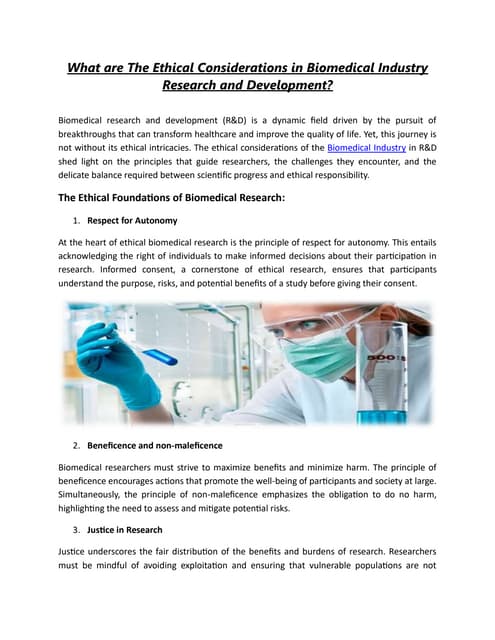 What are The Ethical Considerations in Biomedical Industry Research and Development?

Biomedical research and development (R&D) is a dynamic field driven by the pursuit of breakthroughs that can transform healthcare and improve the quality of life. Yet, this journey is not without its ethical intricacies. The ethical considerations of the Biomedical Industry in R&D shed light on the principles that guide researchers, the challenges they encounter, and the delicate balance required between scientific progress and ethical responsibility.

The Ethical Foundations of Biomedical Research:

1. Respect for Autonomy

At the heart of ethical biomedical research is the principle of respect for autonomy. This entails acknowledging the right of individuals to make informed decisions about their participation in research. Informed consent, a cornerstone of ethical research, ensures that participants understand the purpose, risks, and potential benefits of a study before giving their consent.

500

2. Beneficence and non-maleficence

Biomedical researchers must strive to maximize benefits and minimize harm. The principle of beneficence encourages actions that promote the well-being of participants and society at large. Simultaneously, the principle of non-maleficence emphasizes the obligation to do no harm, highlighting the need to assess and mitigate potential risks.

3. Justice in Research

Justice underscores the fair distribution of the benefits and burdens of research. Researchers must be mindful of avoiding exploitation and ensuring that vulnerable populations are not